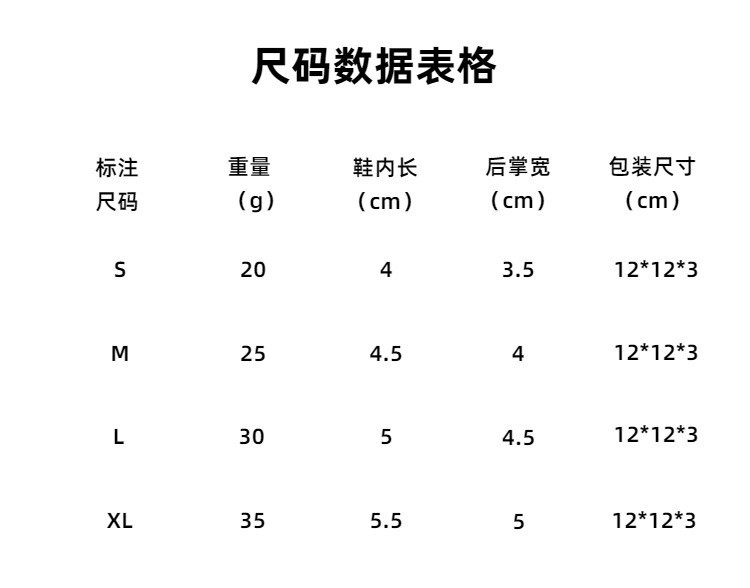 尺码数据表格

| 标注尺码 | 重量（g） | 鞋内长（cm） | 后掌宽（cm） | 包装尺寸（cm） |
|---|---|---|---|---|
| S | 20 | 4 | 3.5 | 12*12*3 |
| M | 25 | 4.5 | 4 | 12*12*3 |
| L | 30 | 5 | 4.5 | 12*12*3 |
| XL | 35 | 5.5 | 5 | 12*12*3 |